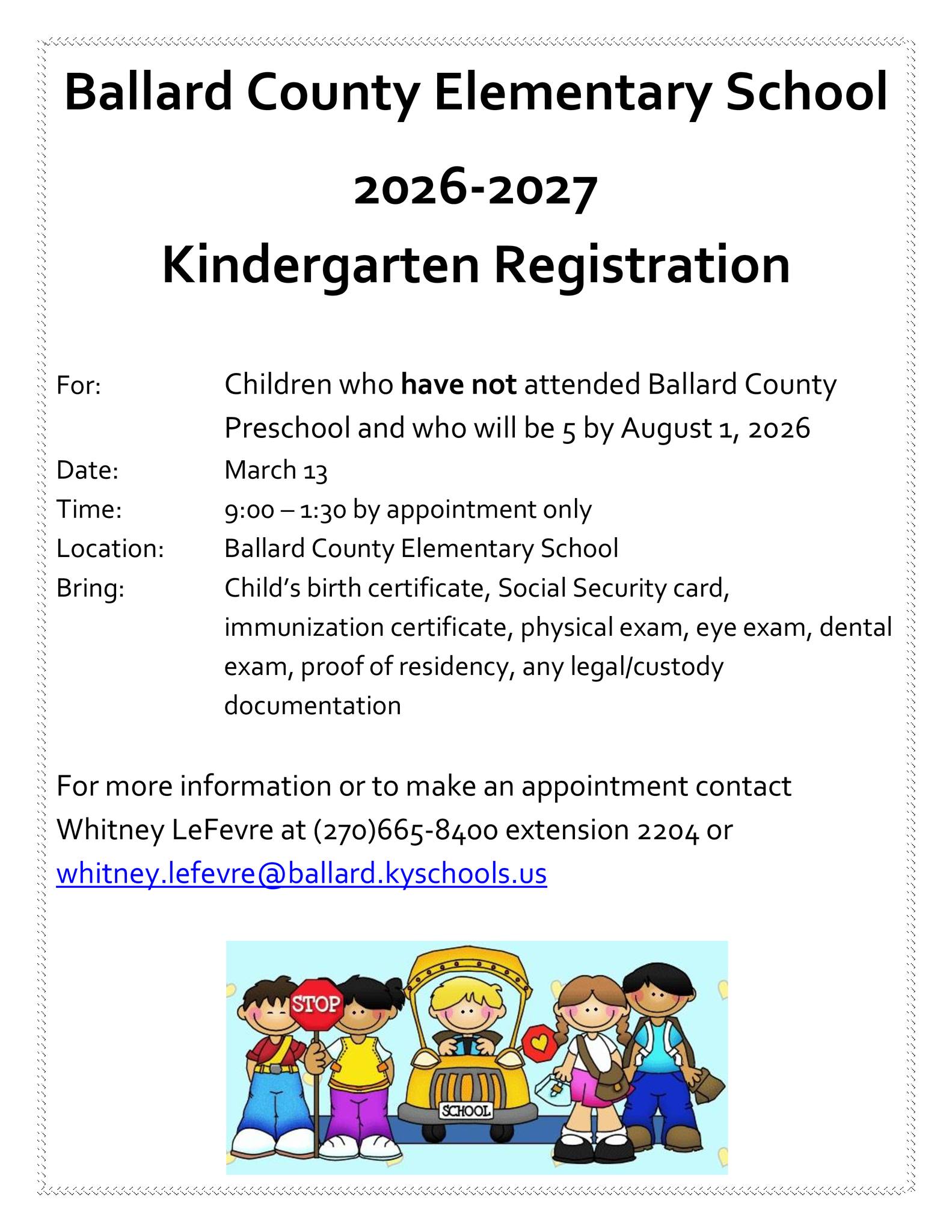 Ballard County Elementary School

2026-2027

Kindergarten Registration

For: Children who have not attended Ballard County Preschool and who will be 5 by August 1, 2026

Date: March 13

Time: 9:00 – 1:30 by appointment only

Location: Ballard County Elementary School

Bring: Child's birth certificate, Social Security card, immunization certificate, physical exam, eye exam, dental exam, proof of residency, any legal/custody documentation

For more information or to make an appointment contact Whitney LeFevre at (270)665-8400 extension 2204 or whitney.lefevre@ballard.kyschools.us

STOP

SCHOOL